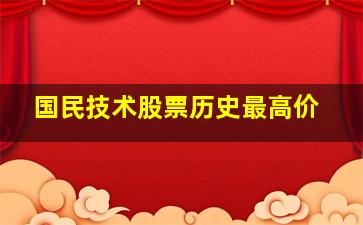 国民技术股票历史最高价